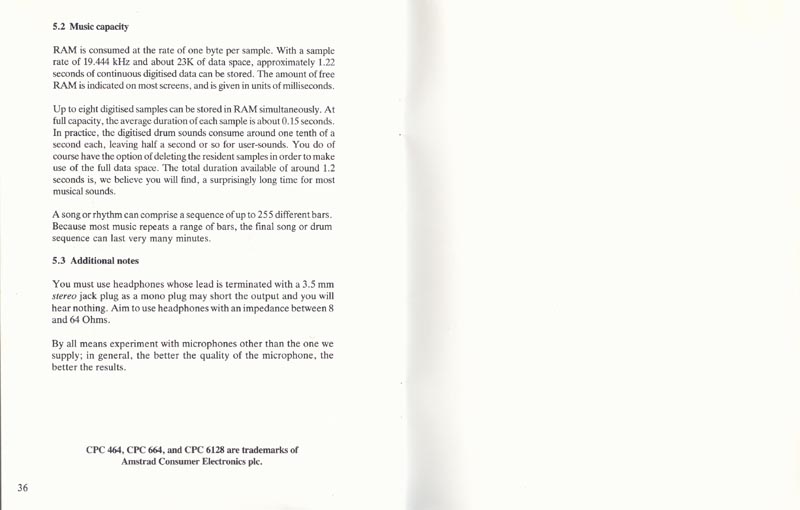 5.2 Music capacity

RAM is consumed at the rate of one byte per sample. With a sample rate of 19.444 kHz and about 23K of data space, approximately 1.22 seconds of continuous digitised data can be stored. The amount of free RAM is indicated on most screens, and is given in units of milliseconds.

Up to eight digitised samples can be stored in RAM simultaneously. At full capacity, the average duration of each sample is about 0.15 seconds. In practice, the digitised drum sounds consume around one tenth of a second each, leaving half a second or so for user-sounds. You do of course have the option of deleting the resident samples in order to make use of the full data space. The total duration available of around 1.2 seconds is, we believe you will find, a surprisingly long time for most musical sounds.

A song or rhythm can comprise a sequence of up to 255 different bars. Because most music repeats a range of bars, the final song or drum sequence can last very many minutes.

5.3 Additional notes

You must use headphones whose lead is terminated with a 3.5 mm stereo jack plug as a mono plug may short the output and you will hear nothing. Aim to use headphones with an impedance between 8 and 64 Ohms.

By all means experiment with microphones other than the one we supply; in general, the better the quality of the microphone, the better the results.

CPC 464, CPC 664, and CPC 6128 are trademarks of Amstrad Consumer Electronics plc.

36